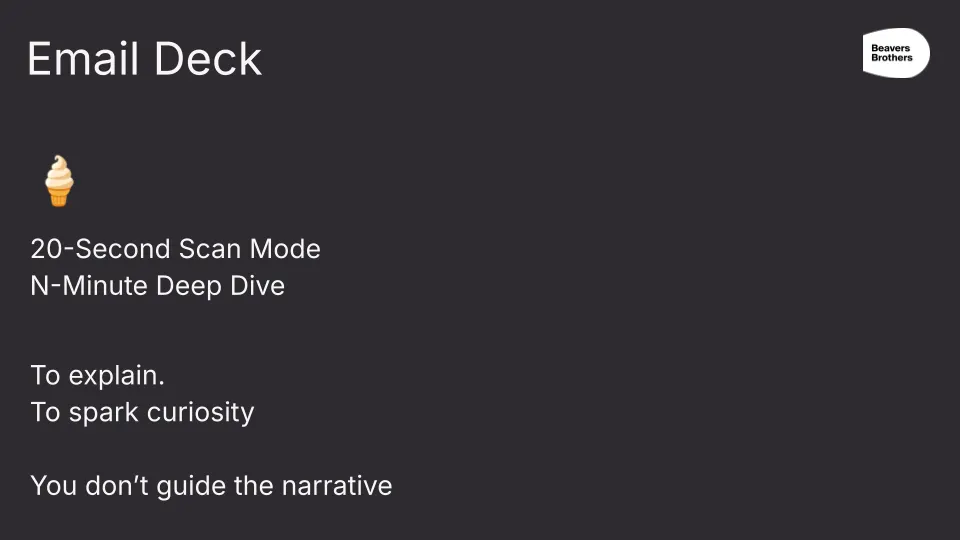 Email Deck

Beavers
Brothers

20-Second Scan Mode
N-Minute Deep Dive

To explain.
To spark curiosity

You don't guide the narrative